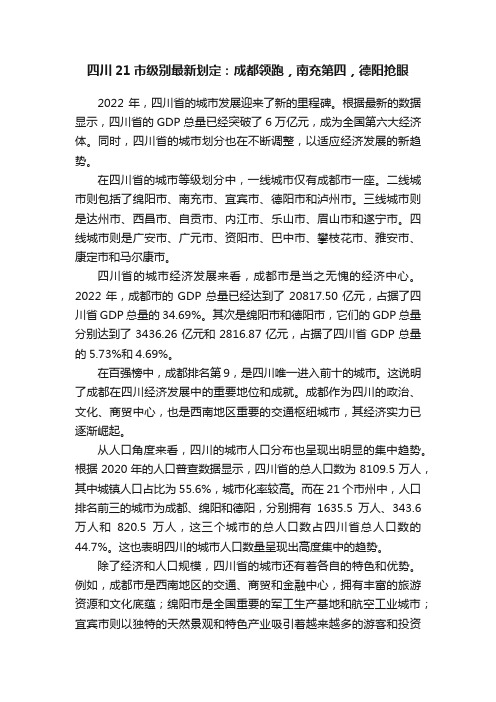 四川 21 市级别最新划定：成都领跑，南充第四，德阳抢眼

2022 年，四川省的城市发展迎来了新的里程碑。根据最新的数据显示，四川省的 GDP 总量已经突破了 6 万亿元，成为全国第六大经济体。同时，四川省的城市划分也在不断调整，以适应经济发展的新趋势。

在四川省的城市等级划分中，一线城市仅有成都市一座。二线城市则包括了绵阳市、南充市、宜宾市、德阳市和泸州市。三线城市则是达州市、西昌市、自贡市、内江市、乐山市、眉山市和遂宁市。四线城市则是广安市、广元市、资阳市、巴中市、攀枝花市、雅安市、康定市和马尔康市。

四川省的城市经济发展来看，成都市是当之无愧的经济中心。2022 年，成都市的 GDP 总量已经达到了 20817.50 亿元，占据了四川省 GDP 总量的 34.69%。其次是绵阳市和德阳市，它们的 GDP 总量分别达到了 3436.26 亿元和 2816.87 亿元，占据了四川省 GDP 总量的 5.73%和 4.69%。

在百强榜中，成都排名第 9，是四川唯一进入前十的城市。这说明了成都在四川经济发展中的重要地位和成就。成都作为四川的政治、文化、商贸中心，也是西南地区重要的交通枢纽城市，其经济实力已逐渐崛起。

从人口角度来看，四川的城市人口分布也呈现出明显的集中趋势。根据 2020 年的人口普查数据显示，四川省的总人口数为 8109.5 万人，其中城镇人口占比为 55.6%，城市化率较高。而在 21 个市州中，人口排名前三的城市为成都、绵阳和德阳，分别拥有 1635.5 万人、343.6 万人和 820.5 万人，这三个城市的总人口数占四川省总人口数的 44.7%。这也表明四川的城市人口数量呈现出高度集中的趋势。

除了经济和人口规模，四川省的城市还有着各自的特色和优势。例如，成都市是西南地区的交通、商贸和金融中心，拥有丰富的旅游资源和文化底蕴；绵阳市是全国重要的军工生产基地和航空工业城市；宜宾市则以独特的天然景观和特色产业吸引着越来越多的游客和投资